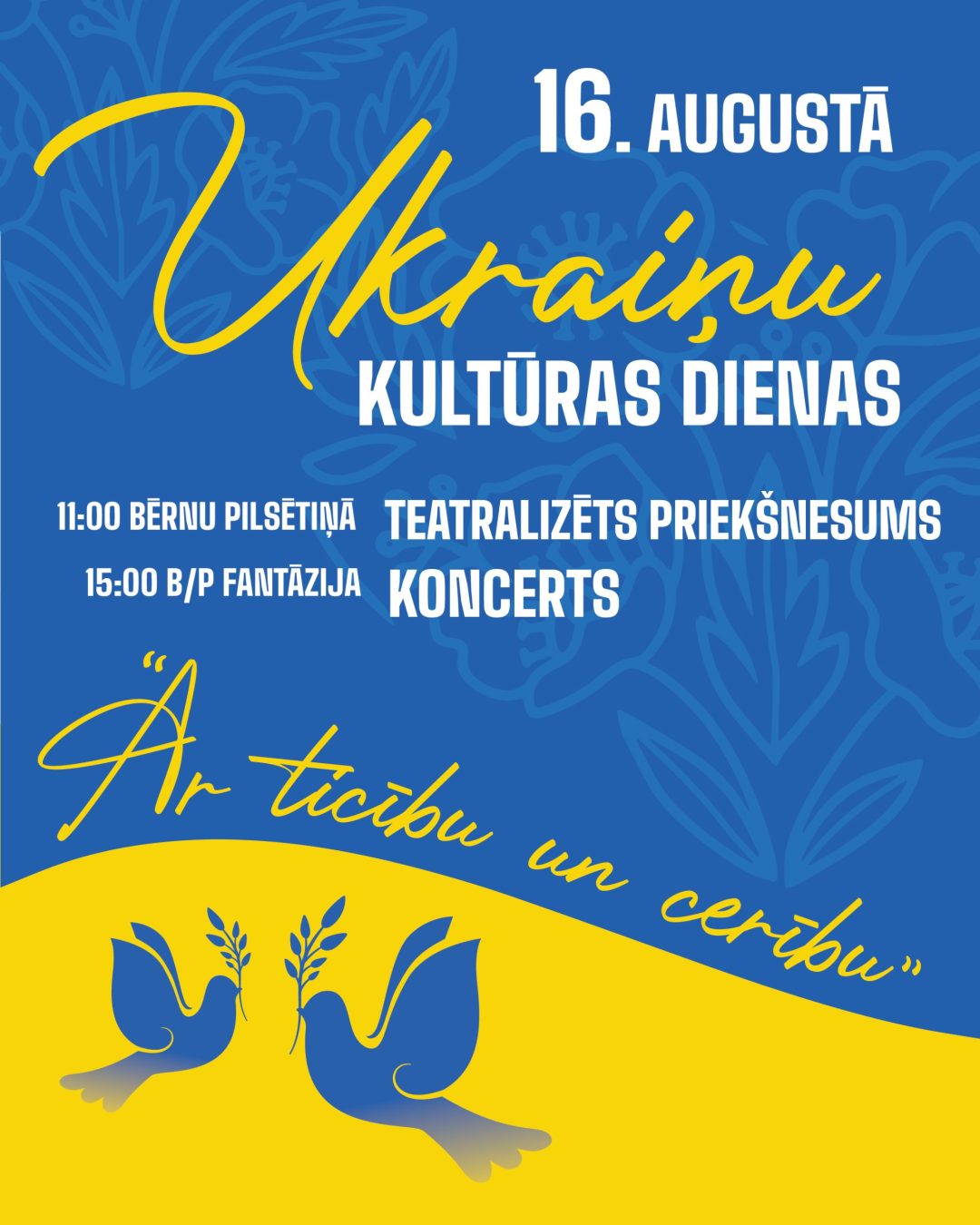 16. AUGUSTĀ

Ukraiņu

KULTŪRAS DIENAS

11:00 BĒRNU PILSĒTIŅĀ TEATRALIZĒTS PRIEKŠNESUMS
15:00 B/P FANTĀZIJA KONCERTS

"Ar ticību un cerību"